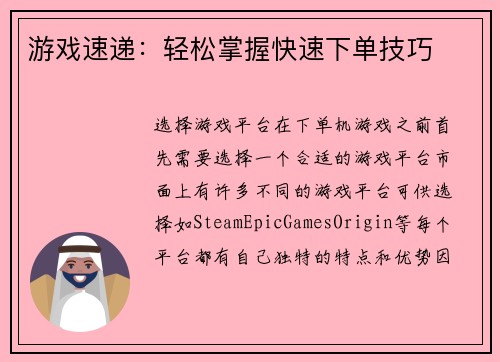 游戏速递：轻松掌握快速下单技巧

选择游戏平台在下单机游戏之前首先需要选择一个合适的游戏平台市面上有许多不同的游戏平台可供选择如SteamEpicGamesOrigin等每个平台都有自己独特的特点和优势因